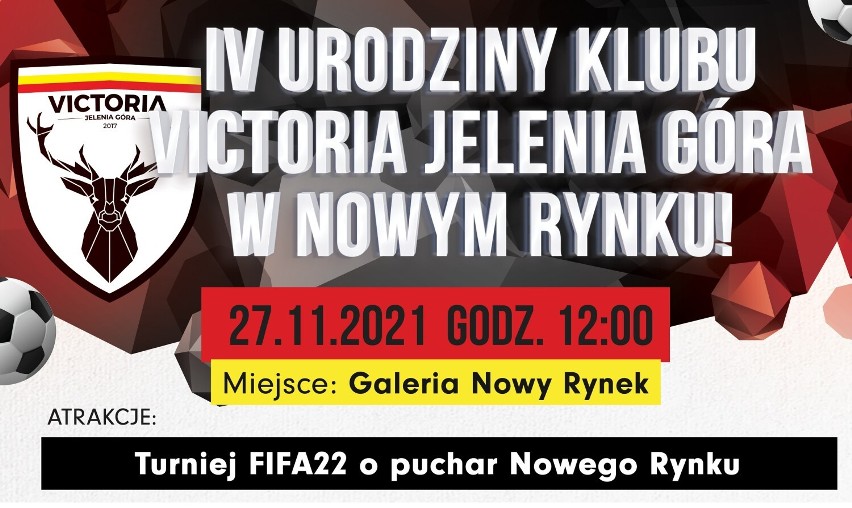 VICTORIA
JELENIA GÓRA
2017

IV URODZINY KLUBU VICTORIA JELENIA GÓRA W NOWYM RYNKU!

27.11.2021 GODZ. 12:00

Miejsce: Galeria Nowy Rynek

ATRAKCJE:

Turniej FIFA22 o puchar Nowego Rynku